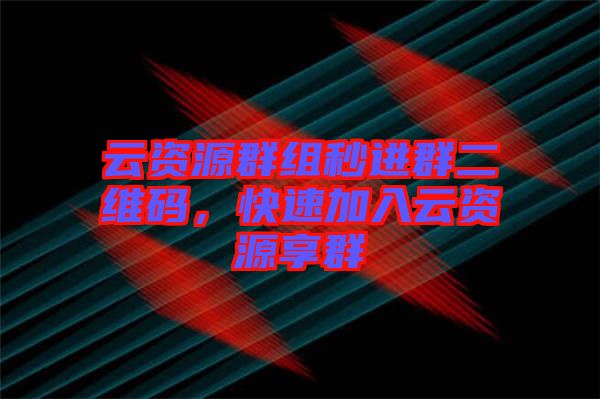 云资源群组秒进群二维码，快速加入云资源享群